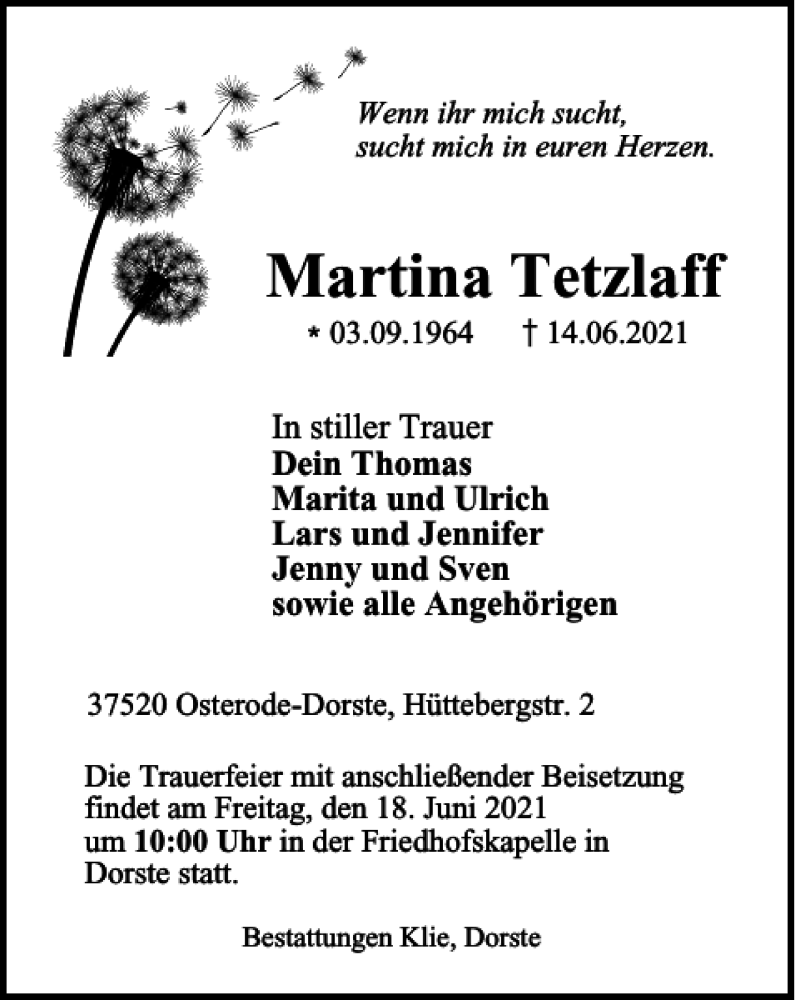 Wenn ihr mich sucht,
sucht mich in euren Herzen.

Martina Tetzlaff

* 03.09.1964 † 14.06.2021

In stiller Trauer
Dein Thomas
Marita und Ulrich
Lars und Jennifer
Jenny und Sven
sowie alle Angehörigen

37520 Osterode-Dorste, Hüttebergstr. 2

Die Trauerfeier mit anschließender Beisetzung findet am Freitag, den 18. Juni 2021 um 10:00 Uhr in der Friedhofskapelle in Dorste statt.

Bestattungen Klie, Dorste